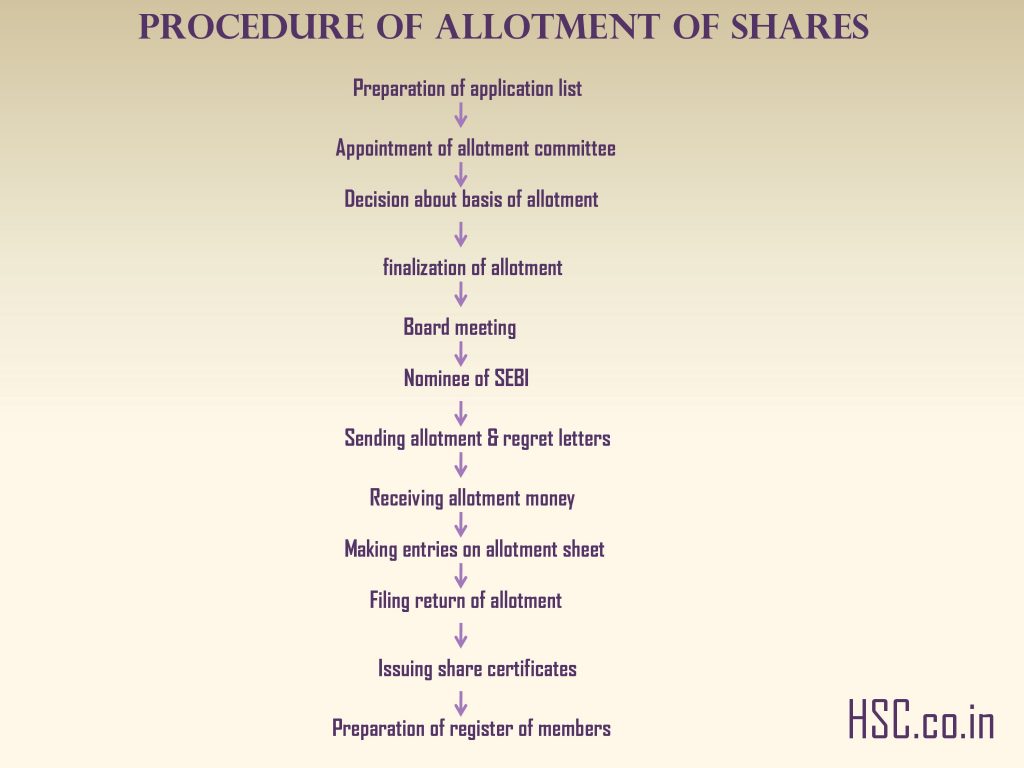 PROCEDURE OF ALLOTMENT OF SHARES

Preparation of application list
↓
Appointment of allotment committee
↓
Decision about basis of allotment
↓
finalization of allotment
↓
Board meeting
↓
Nominee of SEBI
↓
Sending allotment & regret letters
↓
Receiving allotment money
↓
Making entries on allotment sheet
↓
Filing return of allotment
↓
Issuing share certificates
↓
Preparation of register of members

HSC.co.in